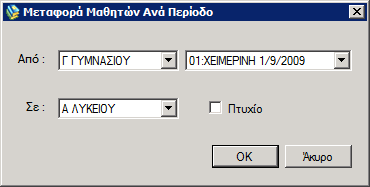 Μεταφορά Μαθητών Ανά Περίοδο

Από :
Γ ΓΥΜΝΑΣΙΟΥ
01:ΧΕΙΜΕΡΙΝΗ 1/9/2009

Σε :
Α ΛΥΚΕΙΟΥ
Πτυχίο

OK
Άκυρο